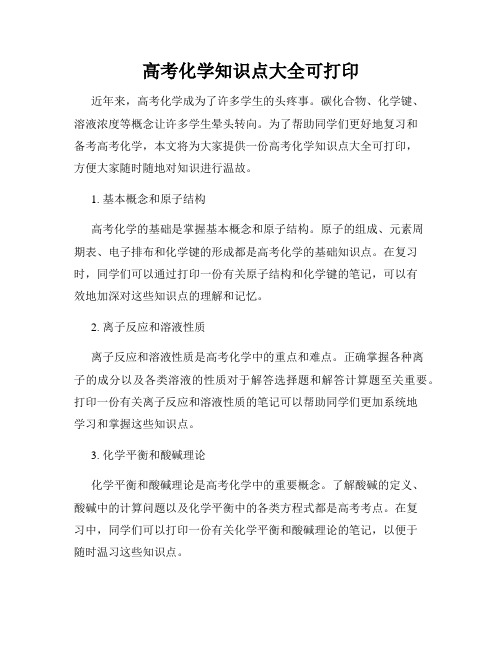 高考化学知识点大全可打印

近年来，高考化学成为了许多学生的头疼事。碳化合物、化学键、溶液浓度等概念让许多学生晕头转向。为了帮助同学们更好地复习和备考高考化学，本文将为大家提供一份高考化学知识点大全可打印，方便大家随时随地对知识进行温故。

1. 基本概念和原子结构

高考化学的基础是掌握基本概念和原子结构。原子的组成、元素周期表、电子排布和化学键的形成都是高考化学的基础知识点。在复习时，同学们可以通过打印一份有关原子结构和化学键的笔记，可以有效地加深对这些知识点的理解和记忆。

2. 离子反应和溶液性质

离子反应和溶液性质是高考化学中的重点和难点。正确掌握各种离子的成分以及各类溶液的性质对于解答选择题和解答计算题至关重要。打印一份有关离子反应和溶液性质的笔记可以帮助同学们更加系统地学习和掌握这些知识点。

3. 化学平衡和酸碱理论

化学平衡和酸碱理论是高考化学中的重要概念。了解酸碱的定义、酸碱中的计算问题以及化学平衡中的各类方程式都是高考考点。在复习中，同学们可以打印一份有关化学平衡和酸碱理论的笔记，以便于随时温习这些知识点。